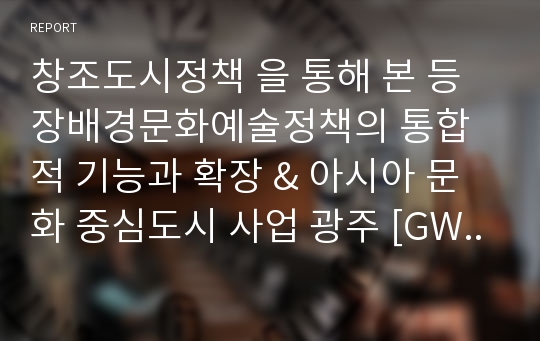 REPORT

창조도시정책 을 통해 본 등장배경문화예술정책의 통합적 기능과 확장 & 아시아 문화 중심도시 사업 광주 [GW..